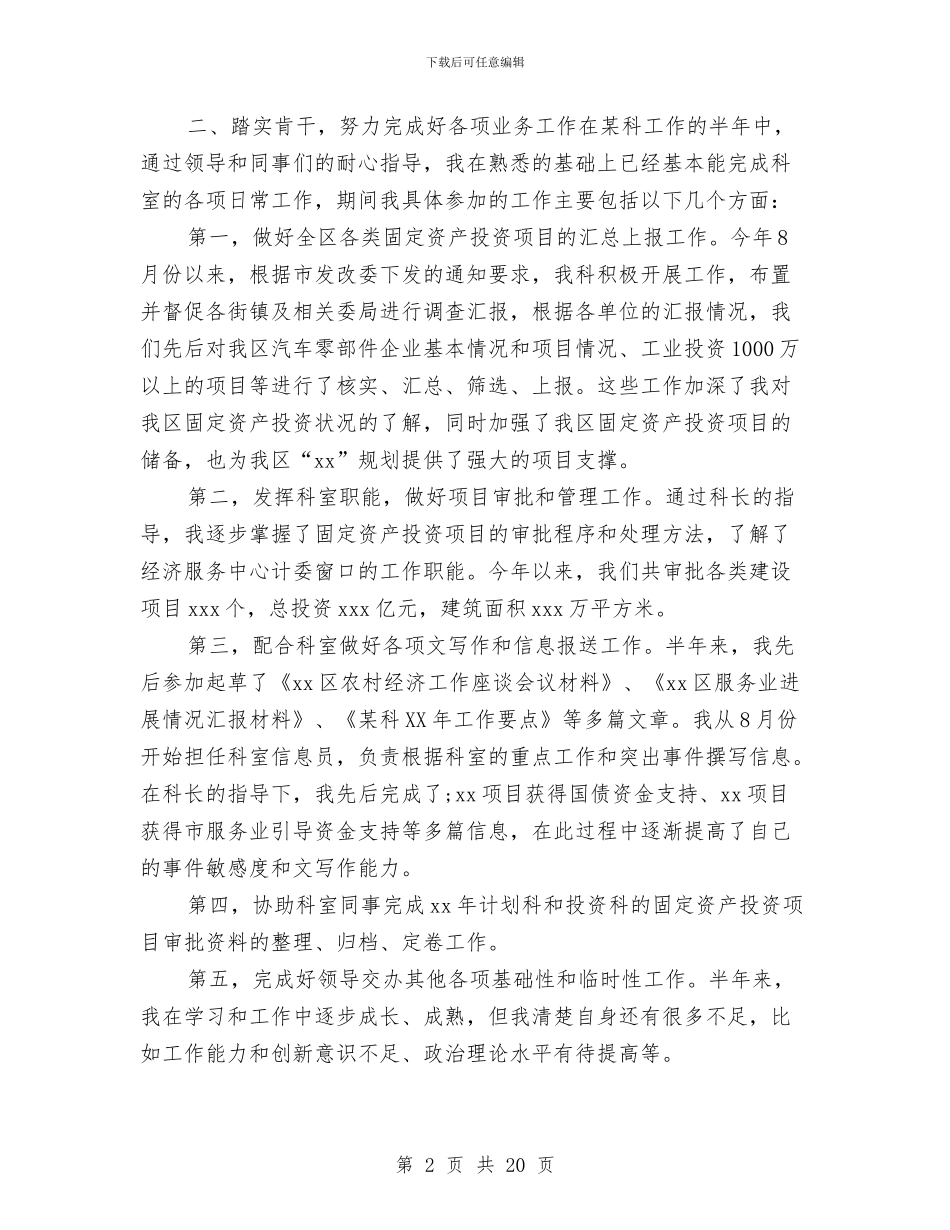 下载后可任意编辑

二、踏实肯干，努力完成好各项业务工作在某科工作的半年中，通过领导和同事们的耐心指导，我在熟悉的基础上已经基本能完成科室的各项日常工作，期间我具体参加的工作主要包括以下几个方面：

第一，做好全区各类固定资产投资项目的汇总上报工作。今年8月份以来，根据市发改委下发的通知要求，我科积极开展工作，布置并督促各街镇及相关委局进行调查汇报，根据各单位的汇报情况，我们先后对我区汽车零部件企业基本情况和项目情况、工业投资1000万以上的项目等进行了核实、汇总、筛选、上报。这些工作加深了我对我区固定资产投资状况的了解，同时加强了我区固定资产投资项目的储备，也为我区“xx”规划提供了强大的项目支撑。

第二，发挥科室职能，做好项目审批和管理工作。通过科长的指导，我逐步掌握了固定资产投资项目的审批程序和处理方法，了解了经济服务中心计委窗口的工作职能。今年以来，我们共审批各类建设项目xxx个，总投资xxx亿元，建筑面积xxx万平方米。

第三，配合科室做好各项文写作和信息报送工作。半年来，我先后参加起草了《xx区农村经济工作座谈会议材料》、《xx区服务业进展情况汇报材料》、《某科XX年工作要点》等多篇文章。我从8月份开始担任科室信息员，负责根据科室的重点工作和突出事件撰写信息。在科长的指导下，我先后完成了;xx项目获得国债资金支持、xx项目获得市服务业引导资金支持等多篇信息，在此过程中逐渐提高了自己的事件敏感度和文写作能力。

第四，协助科室同事完成xx年计划科和投资科的固定资产投资项目审批资料的整理、归档、定卷工作。

第五，完成好领导交办其他各项基础性和临时性工作。半年来，我在学习和工作中逐步成长、成熟，但我清楚自身还有很多不足，比如工作能力和创新意识不足、政治理论水平有待提高等。

第 2 页 共 20 页